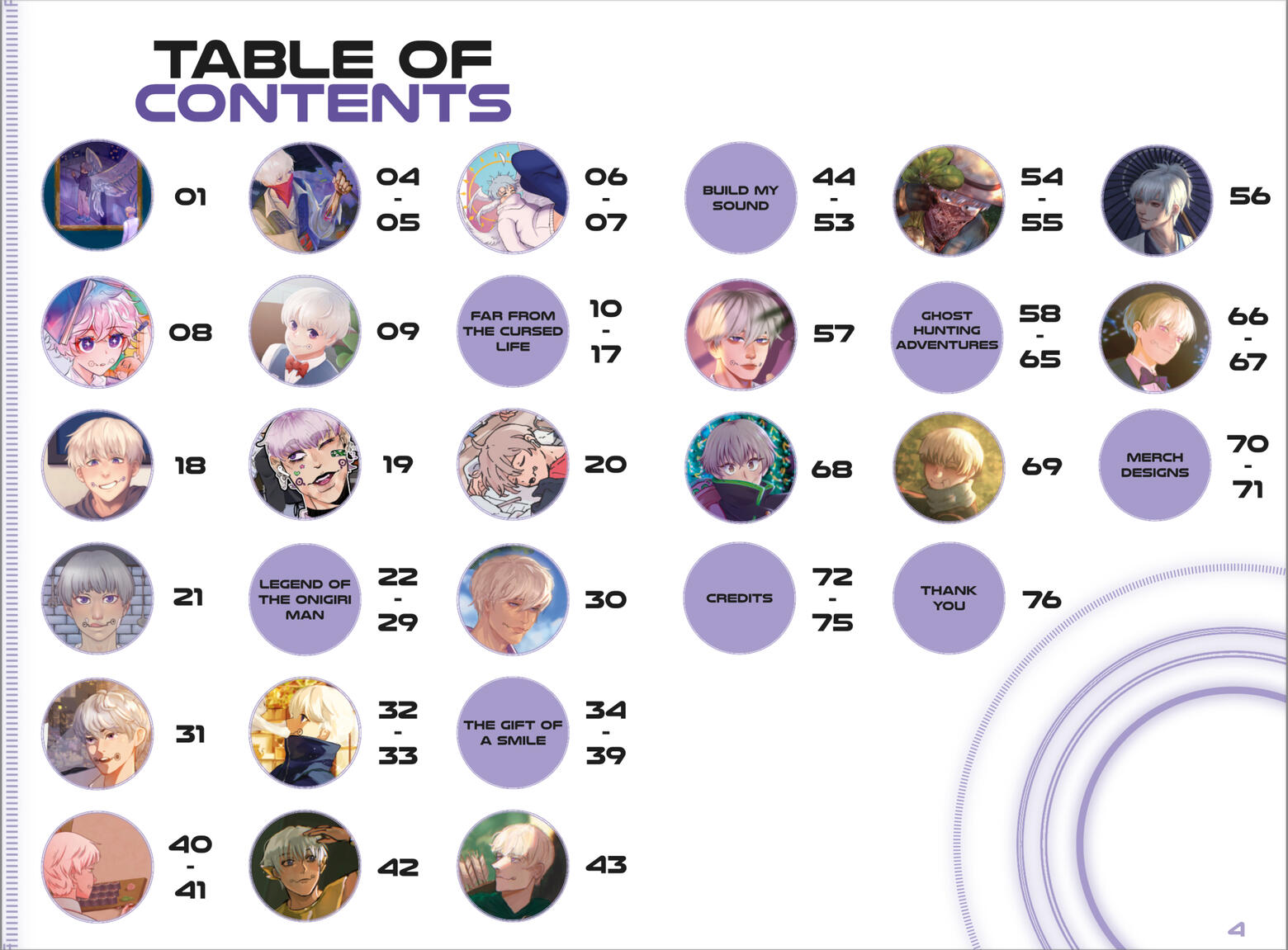 TABLE OF
CONTENTS

01

04
-
05

06
-
07

08

09

FAR FROM THE CURSED LIFE

10
-
17

18

19

20

21

LEGEND OF THE ONIGIRI MAN

22
-
29

30

31

32
-
33

THE GIFT OF A SMILE

34
-
39

40
-
41

42

43

BUILD MY SOUND

44
-
53

54
-
55

56

57

GHOST HUNTING ADVENTURES

58
-
65

66
-
67

68

69

MERCH DESIGNS

70
-
71

CREDITS

72
-
75

THANK YOU

76

4